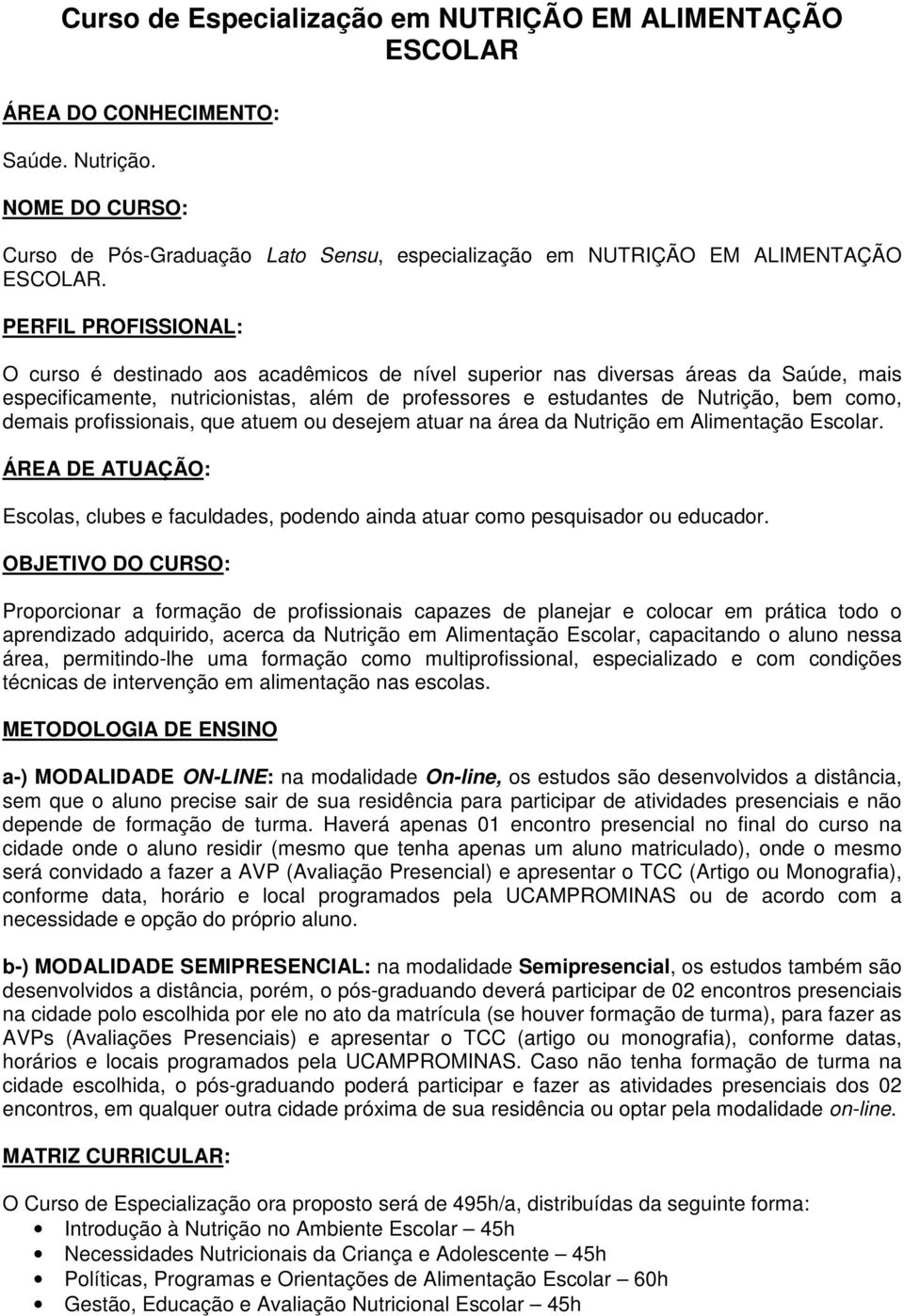 Curso de Especialização em NUTRIÇÃO EM ALIMENTAÇÃO ESCOLAR

ÁREA DO CONHECIMENTO:

Saúde. Nutrição.

NOME DO CURSO:

Curso de Pós-Graduação Lato Sensu, especialização em NUTRIÇÃO EM ALIMENTAÇÃO ESCOLAR.

PERFIL PROFISSIONAL:

O curso é destinado aos acadêmicos de nível superior nas diversas áreas da Saúde, mais especificamente, nutricionistas, além de professores e estudantes de Nutrição, bem como, demais profissionais, que atuem ou desejem atuar na área da Nutrição em Alimentação Escolar.

ÁREA DE ATUAÇÃO:

Escolas, clubes e faculdades, podendo ainda atuar como pesquisador ou educador.

OBJETIVO DO CURSO:

Proporcionar a formação de profissionais capazes de planejar e colocar em prática todo o aprendizado adquirido, acerca da Nutrição em Alimentação Escolar, capacitando o aluno nessa área, permitindo-lhe uma formação como multiprofissional, especializado e com condições técnicas de intervenção em alimentação nas escolas.

METODOLOGIA DE ENSINO

a-) MODALIDADE ON-LINE: na modalidade On-line, os estudos são desenvolvidos a distância, sem que o aluno precise sair de sua residência para participar de atividades presenciais e não depende de formação de turma. Haverá apenas 01 encontro presencial no final do curso na cidade onde o aluno residir (mesmo que tenha apenas um aluno matriculado), onde o mesmo será convidado a fazer a AVP (Avaliação Presencial) e apresentar o TCC (Artigo ou Monografia), conforme data, horário e local programados pela UCAMPROMINAS ou de acordo com a necessidade e opção do próprio aluno.

b-) MODALIDADE SEMIPRESENCIAL: na modalidade Semipresencial, os estudos também são desenvolvidos a distância, porém, o pós-graduando deverá participar de 02 encontros presenciais na cidade polo escolhida por ele no ato da matrícula (se houver formação de turma), para fazer as AVPs (Avaliações Presenciais) e apresentar o TCC (artigo ou monografia), conforme datas, horários e locais programados pela UCAMPROMINAS. Caso não tenha formação de turma na cidade escolhida, o pós-graduando poderá participar e fazer as atividades presenciais dos 02 encontros, em qualquer outra cidade próxima de sua residência ou optar pela modalidade on-line.

MATRIZ CURRICULAR:

O Curso de Especialização ora proposto será de 495h/a, distribuídas da seguinte forma:
• Introdução à Nutrição no Ambiente Escolar – 45h
• Necessidades Nutricionais da Criança e Adolescente – 45h
• Políticas, Programas e Orientações de Alimentação Escolar – 60h
• Gestão, Educação e Avaliação Nutricional Escolar – 45h